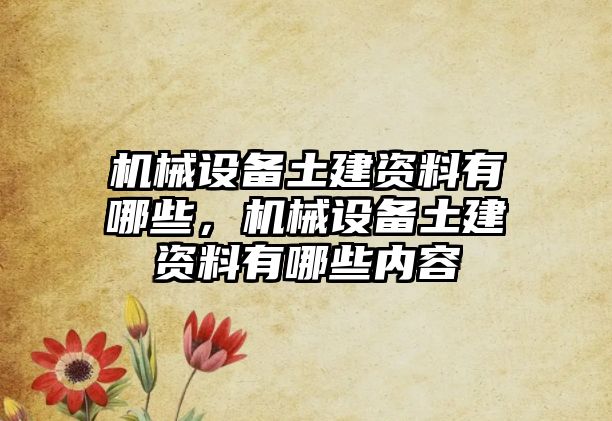 机械设备土建资料有哪些，机械设备土建资料有哪些内容